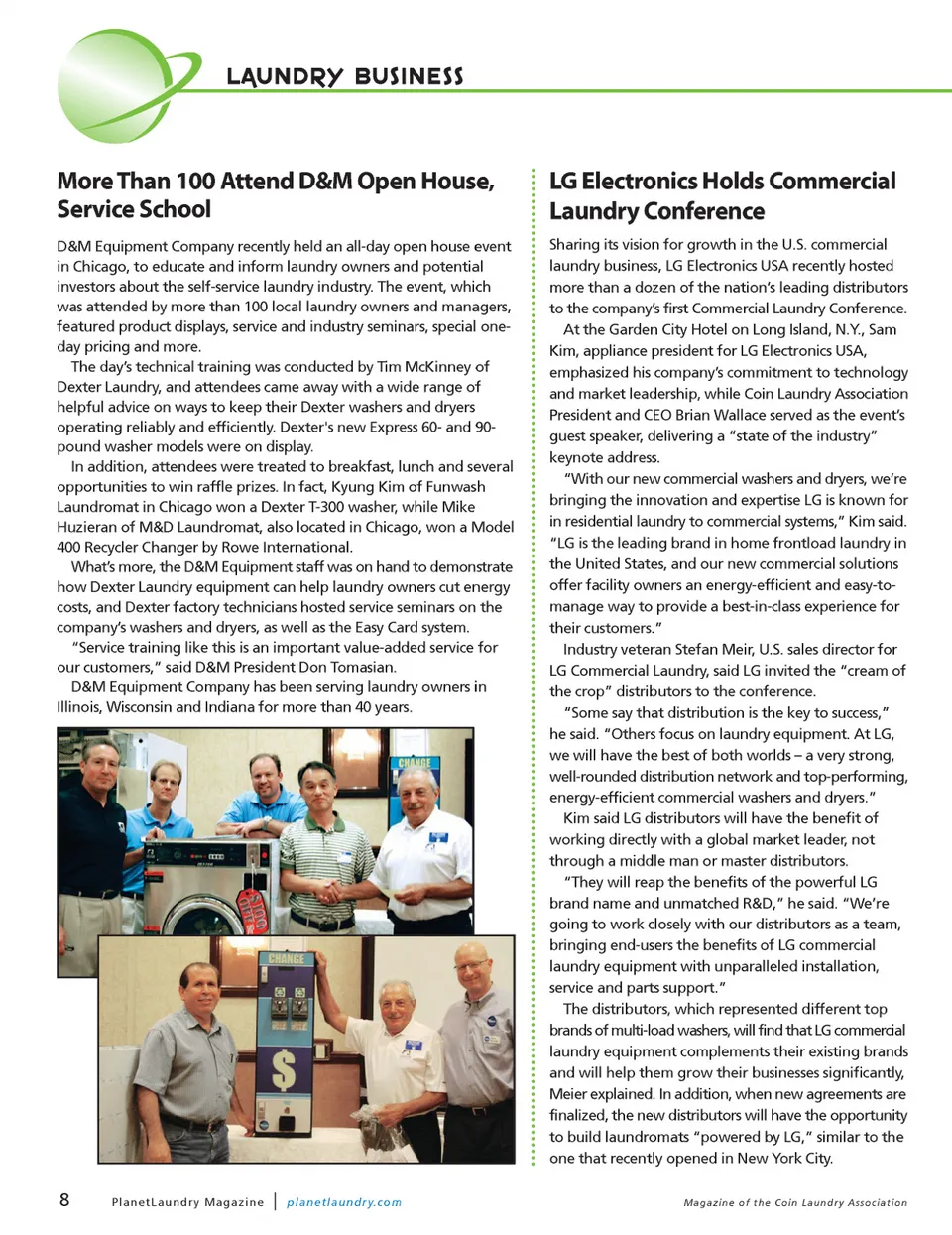 LAUNDRY BUSINESS

More Than 100 Attend D&M Open House, Service School

D&M Equipment Company recently held an all-day open house event in Chicago, to educate and inform laundry owners and potential investors about the self-service laundry industry. The event, which was attended by more than 100 local laundry owners and managers, featured product displays, service and industry seminars, special one-day pricing and more.

The day's technical training was conducted by Tim McKinney of Dexter Laundry, and attendees came away with a wide range of helpful advice on ways to keep their Dexter washers and dryers operating reliably and efficiently. Dexter's new Express 60- and 90-pound washer models were on display.

In addition, attendees were treated to breakfast, lunch and several opportunities to win raffle prizes. In fact, Kyung Kim of Funwash Laundromat in Chicago won a Dexter T-300 washer, while Mike Huzieran of M&D Laundromat, also located in Chicago, won a Model 400 Recycler Changer by Rowe International.

What's more, the D&M Equipment staff was on hand to demonstrate how Dexter Laundry equipment can help laundry owners cut energy costs, and Dexter factory technicians hosted service seminars on the company's washers and dryers, as well as the Easy Card system.

"Service training like this is an important value-added service for our customers," said D&M President Don Tomasian.

D&M Equipment Company has been serving laundry owners in Illinois, Wisconsin and Indiana for more than 40 years.

CHANGE

CHANGE

$

LG Electronics Holds Commercial Laundry Conference

Sharing its vision for growth in the U.S. commercial laundry business, LG Electronics USA recently hosted more than a dozen of the nation's leading distributors to the company's first Commercial Laundry Conference.

At the Garden City Hotel on Long Island, N.Y., Sam Kim, appliance president for LG Electronics USA, emphasized his company's commitment to technology and market leadership, while Coin Laundry Association President and CEO Brian Wallace served as the event's guest speaker, delivering a "state of the industry" keynote address.

"With our new commercial washers and dryers, we're bringing the innovation and expertise LG is known for in residential laundry to commercial systems," Kim said. "LG is the leading brand in home frontload laundry in the United States, and our new commercial solutions offer facility owners an energy-efficient and easy-to-manage way to provide a best-in-class experience for their customers."

Industry veteran Stefan Meir, U.S. sales director for LG Commercial Laundry, said LG invited the "cream of the crop" distributors to the conference.

"Some say that distribution is the key to success," he said. "Others focus on laundry equipment. At LG, we will have the best of both worlds – a very strong, well-rounded distribution network and top-performing, energy-efficient commercial washers and dryers."

Kim said LG distributors will have the benefit of working directly with a global market leader, not through a middle man or master distributors.

"They will reap the benefits of the powerful LG brand name and unmatched R&D," he said. "We're going to work closely with our distributors as a team, bringing end-users the benefits of LG commercial laundry equipment with unparalleled installation, service and parts support."

The distributors, which represented different top brands of multi-load washers, will find that LG commercial laundry equipment complements their existing brands and will help them grow their businesses significantly, Meier explained. In addition, when new agreements are finalized, the new distributors will have the opportunity to build laundromats "powered by LG," similar to the one that recently opened in New York City.

8 PlanetLaundry Magazine | planetlaundry.com Magazine of the Coin Laundry Association